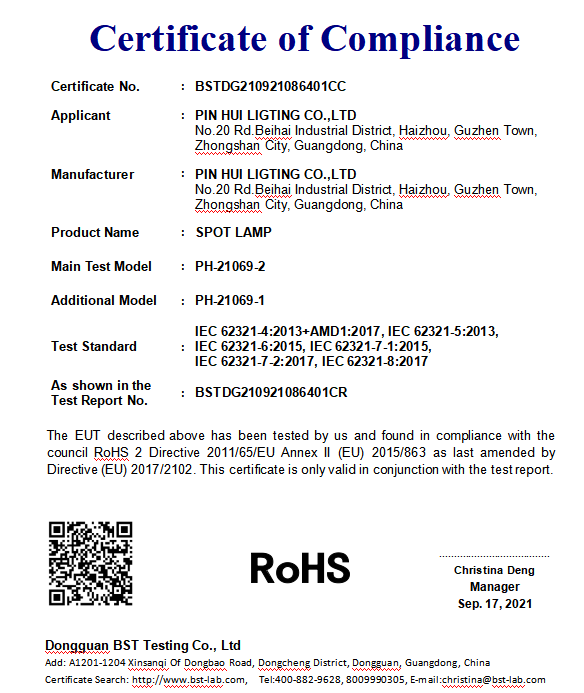 Certificate of Compliance

Certificate No. : BSTDG210921086401CC

Applicant : PIN HUI LIGTING CO.,LTD
No.20 Rd.Beihai Industrial District, Haizhou, Guzhen Town, Zhongshan City, Guangdong, China

Manufacturer : PIN HUI LIGTING CO.,LTD
No.20 Rd.Beihai Industrial District, Haizhou, Guzhen Town, Zhongshan City, Guangdong, China

Product Name : SPOT LAMP

Main Test Model : PH-21069-2

Additional Model : PH-21069-1

Test Standard : IEC 62321-4:2013+AMD1:2017, IEC 62321-5:2013, IEC 62321-6:2015, IEC 62321-7-1:2015, IEC 62321-7-2:2017, IEC 62321-8:2017

As shown in the Test Report No. : BSTDG210921086401CR

The EUT described above has been tested by us and found in compliance with the council RoHS 2 Directive 2011/65/EU Annex II (EU) 2015/863 as last amended by Directive (EU) 2017/2102. This certificate is only valid in conjunction with the test report.

RoHS

Christina Deng
Manager
Sep. 17, 2021

Dongguan BST Testing Co., Ltd
Add: A1201-1204 Xinsanqi Of Dongbao Road, Dongcheng District, Dongguan, Guangdong, China
Certificate Search: http://www.bst-lab.com, Tel:400-882-9628, 8009990305, E-mail:christina@bst-lab.com